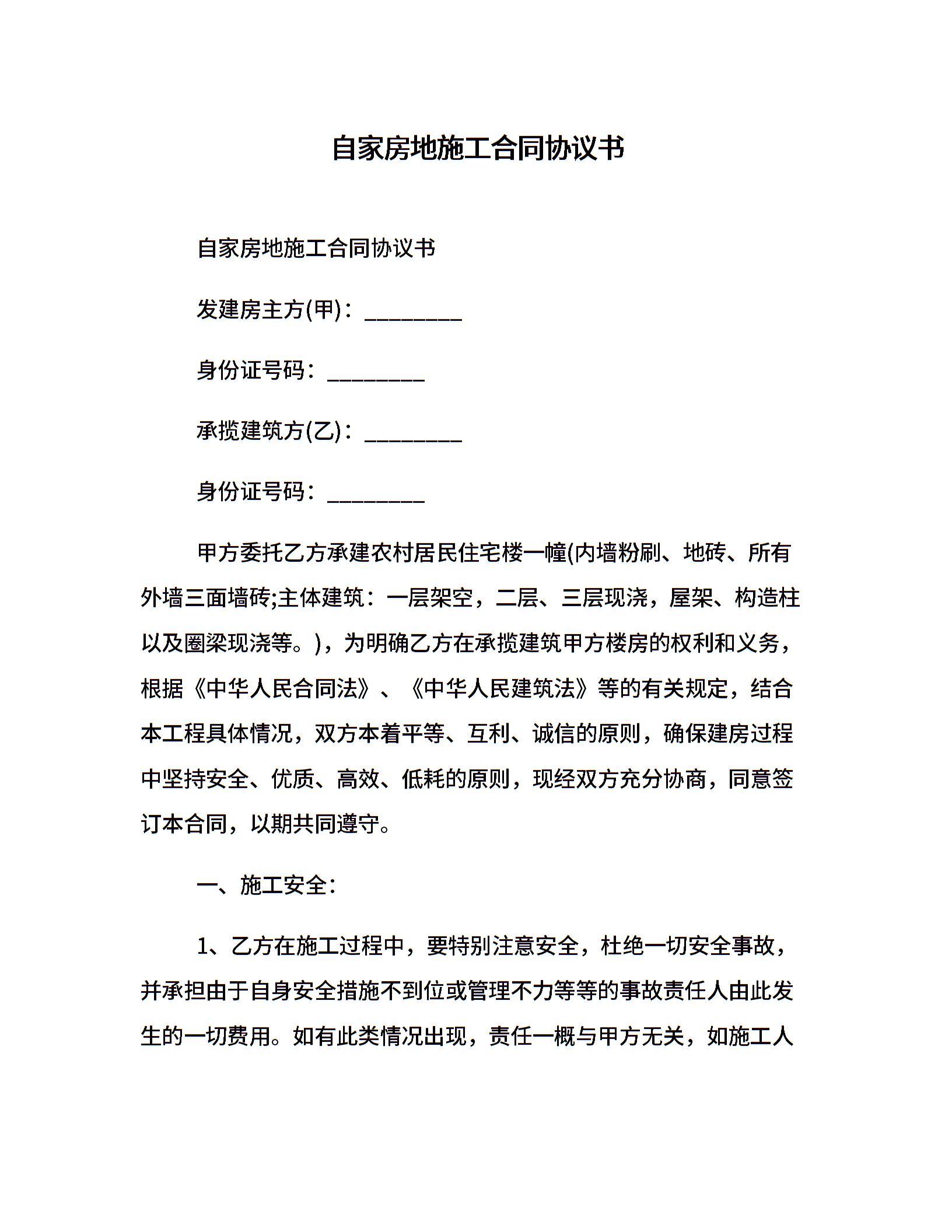 自家房地施工合同协议书

自家房地施工合同协议书

发建房主方(甲)：________

身份证号码：________

承揽建筑方(乙)：________

身份证号码：________

甲方委托乙方承建农村居民住宅楼一幢(内墙粉刷、地砖、所有外墙三面墙砖;主体建筑：一层架空，二层、三层现浇，屋架、构造柱以及圈梁现浇等。)，为明确乙方在承揽建筑甲方楼房的权利和义务，根据《中华人民合同法》、《中华人民建筑法》等的有关规定，结合本工程具体情况，双方本着平等、互利、诚信的原则，确保建房过程中坚持安全、优质、高效、低耗的原则，现经双方充分协商，同意签订本合同，以期共同遵守。

一、施工安全：

1、乙方在施工过程中，要特别注意安全，杜绝一切安全事故，并承担由于自身安全措施不到位或管理不力等等的事故责任人由此发生的一切费用。如有此类情况出现，责任一概与甲方无关，如施工人